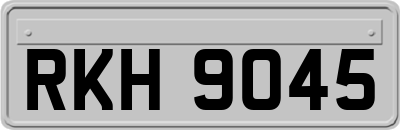 RKH 9045